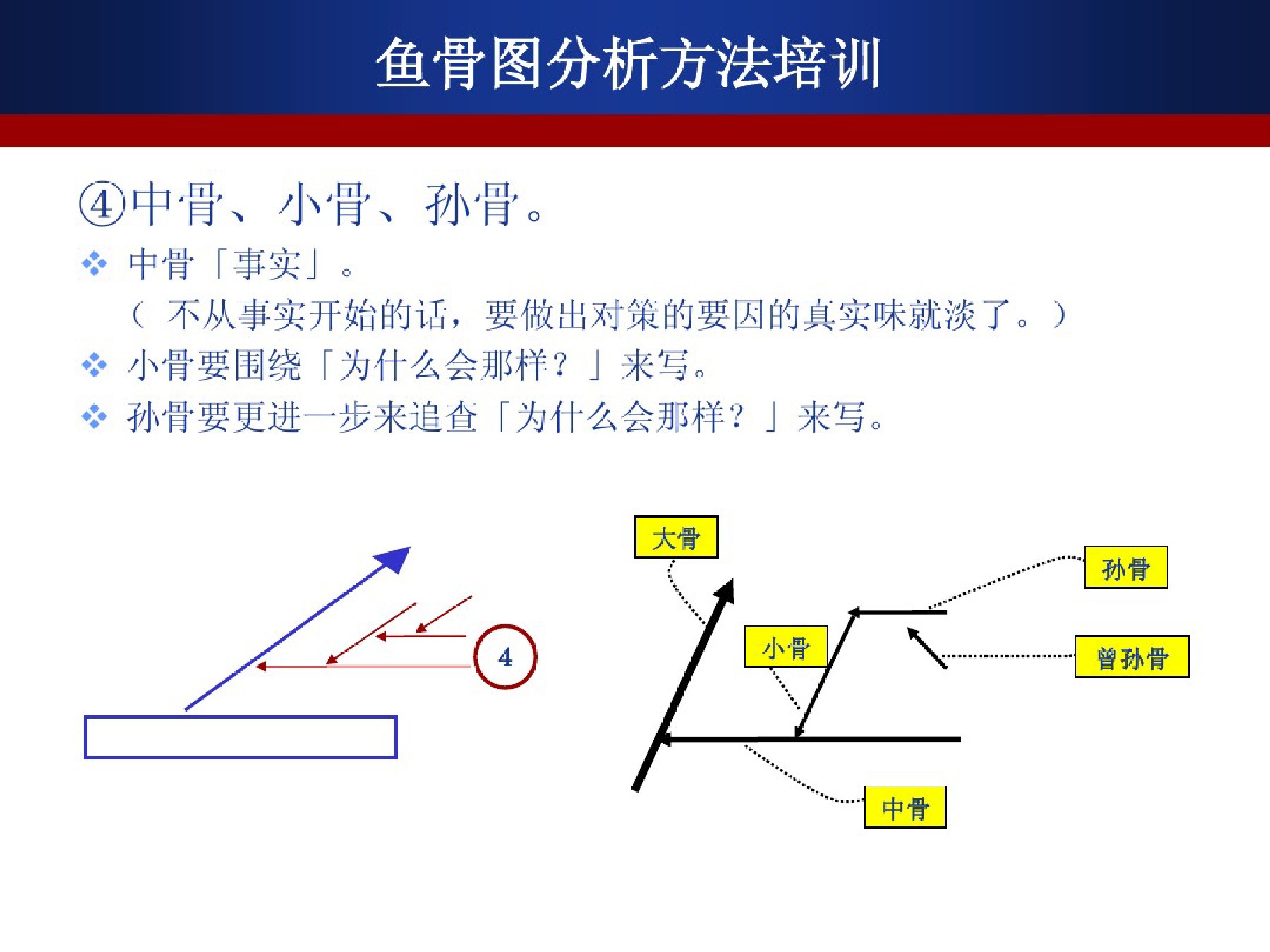 鱼骨图分析方法培训

④中骨、小骨、孙骨。

❖ 中骨「事实」。
（ 不从事实开始的话，要做出对策的要因的真实味就淡了。）

❖ 小骨要围绕「为什么会那样？」来写。

❖ 孙骨要更进一步来追查「为什么会那样？」来写。

4

大骨

孙骨

小骨

曾孙骨

中骨